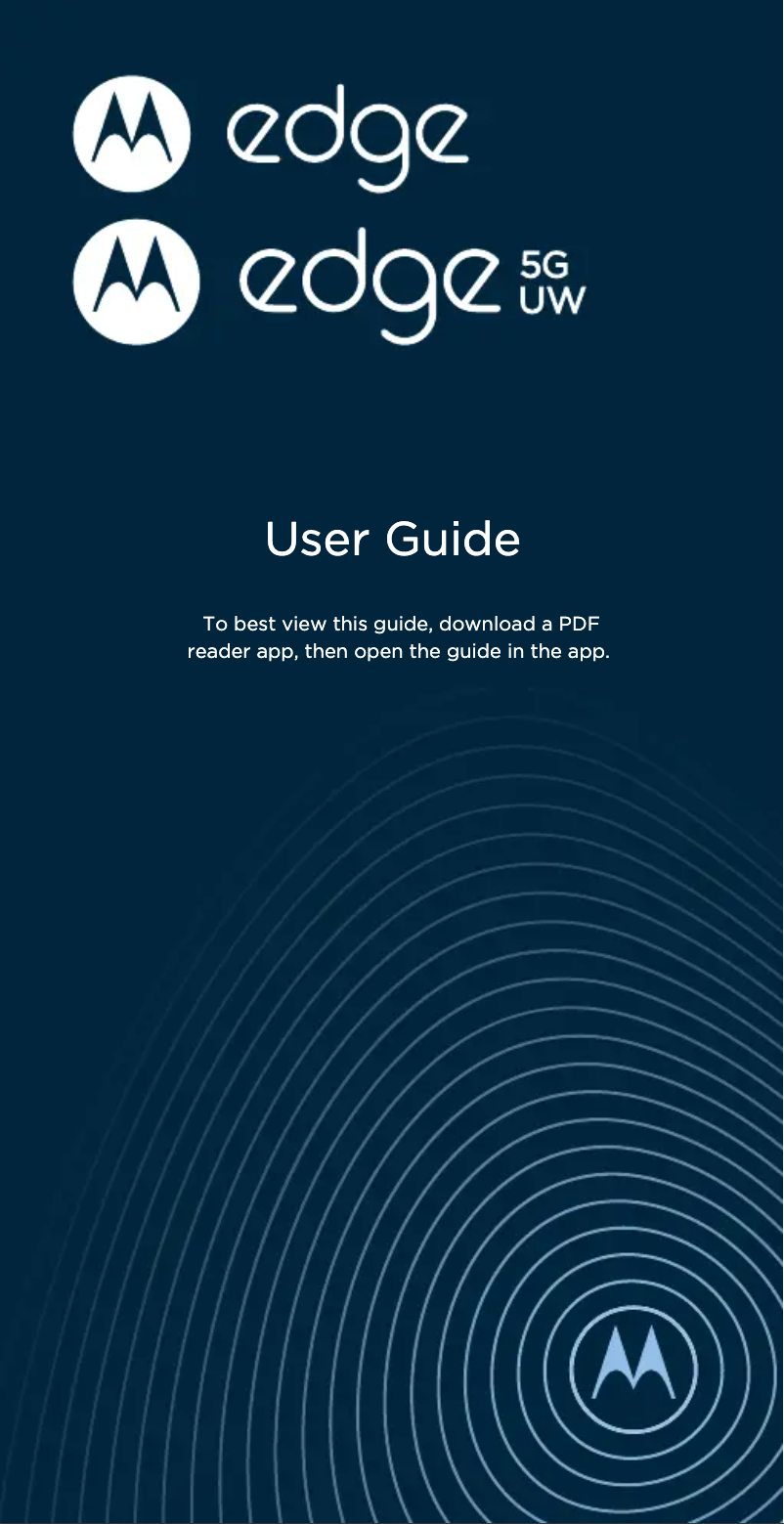 edge

edge 5G UW

User Guide

To best view this guide, download a PDF reader app, then open the guide in the app.